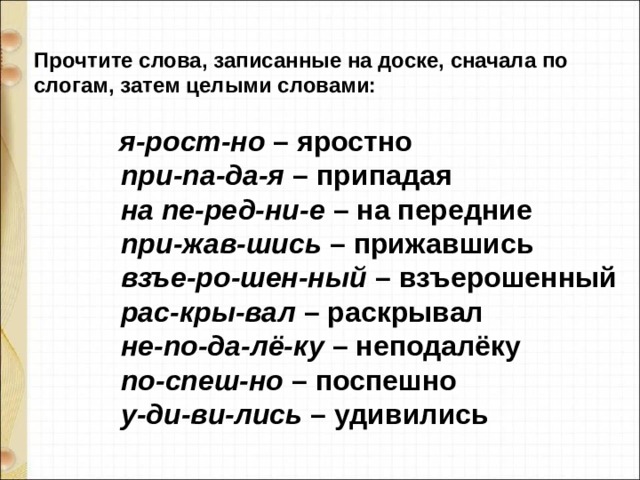 Прочтите слова, записанные на доске, сначала по слогам, затем целыми словами:

я-рост-но – яростно
при-па-да-я – припадая
на пе-ред-ни-е – на передние
при-жав-шись – прижавшись
взъе-ро-шен-ный – взъерошенный
рас-кры-вал – раскрывал
не-по-да-лё-ку – неподалёку
по-спеш-но – поспешно
у-ди-ви-лись – удивились